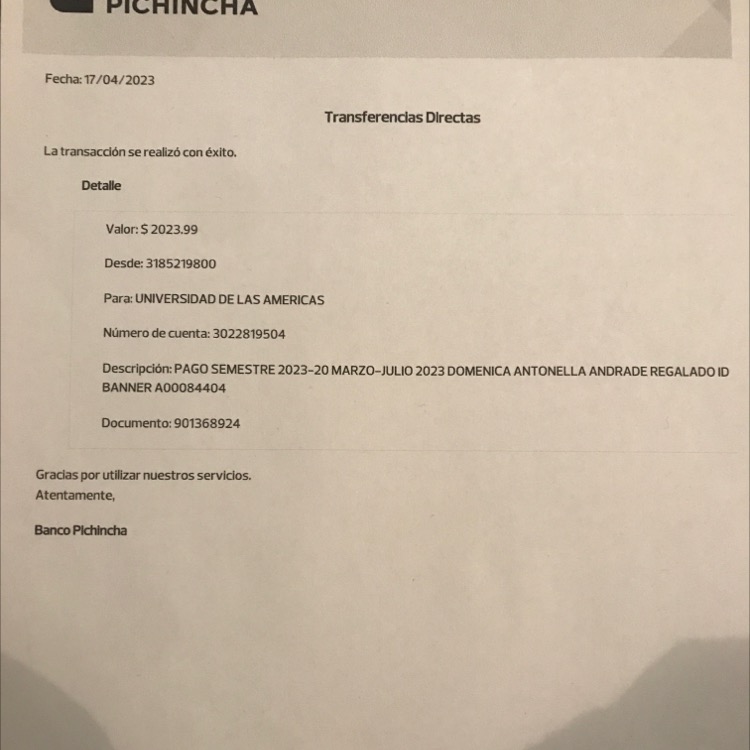 PICHINCHA

Fecha: 17/04/2023

Transferencias Directas

La transacción se realizó con éxito.

Detalle

Valor: $ 2023.99

Desde: 3185219800

Para: UNIVERSIDAD DE LAS AMERICAS

Número de cuenta: 3022819504

Descripción: PAGO SEMESTRE 2023-20 MARZO-JULIO 2023 DOMENICA ANTONELLA ANDRADE REGALADO ID BANNER A00084404

Documento: 901368924

Gracias por utilizar nuestros servicios.
Atentamente,

Banco Pichincha